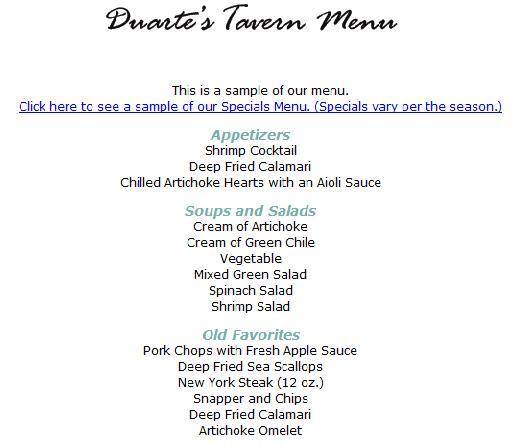 Duarte's Tavern Menu

This is a sample of our menu.
Click here to see a sample of our Specials Menu. (Specials vary per the season.)

Appetizers
Shrimp Cocktail
Deep Fried Calamari
Chilled Artichoke Hearts with an Aioli Sauce

Soups and Salads
Cream of Artichoke
Cream of Green Chile
Vegetable
Mixed Green Salad
Spinach Salad
Shrimp Salad

Old Favorites
Pork Chops with Fresh Apple Sauce
Deep Fried Sea Scallops
New York Steak (12 oz.)
Snapper and Chips
Deep Fried Calamari
Artichoke Omelet